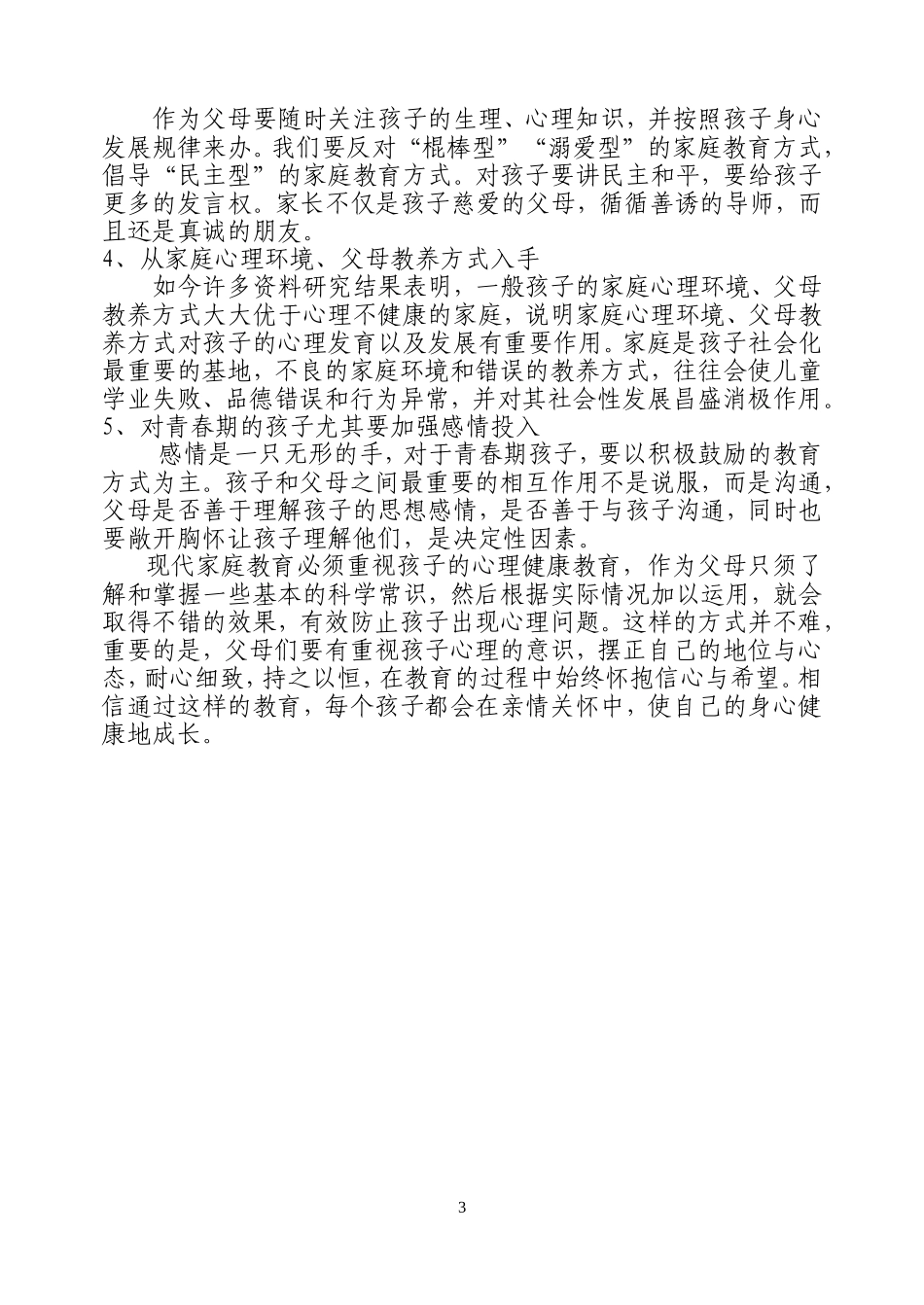 作为父母要随时关注孩子的生理、心理知识，并按照孩子身心发展规律来办。我们要反对“棍棒型”“溺爱型”的家庭教育方式，倡导“民主型”的家庭教育方式。对孩子要讲民主和平，要给孩子更多的发言权。家长不仅是孩子慈爱的父母，循循善诱的导师，而且还是真诚的朋友。

4、从家庭心理环境、父母教养方式入手

如今许多资料研究结果表明，一般孩子的家庭心理环境、父母教养方式大大优于心理不健康的家庭，说明家庭心理环境、父母教养方式对孩子的心理发育以及发展有重要作用。家庭是孩子社会化最重要的基地，不良的家庭环境和错误的教养方式，往往会使儿童学业失败、品德错误和行为异常，并对其社会性发展昌盛消极作用。

5、对青春期的孩子尤其要加强感情投入

感情是一只无形的手，对于青春期孩子，要以积极鼓励的教育方式为主。孩子和父母之间最重要的相互作用不是说服，而是沟通，父母是否善于理解孩子的思想感情，是否善于与孩子沟通，同时也要敞开胸怀让孩子理解他们，是决定性因素。

现代家庭教育必须重视孩子的心理健康教育，作为父母只须了解和掌握一些基本的科学常识，然后根据实际情况加以运用，就会取得不错的效果，有效防止孩子出现心理问题。这样的方式并不难，重要的是，父母们要有重视孩子心理的意识，摆正自己的地位与心态，耐心细致，持之以恒，在教育的过程中始终怀抱信心与希望。相信通过这样的教育，每个孩子都会在亲情关怀中，使自己的身心健康地成长。

3